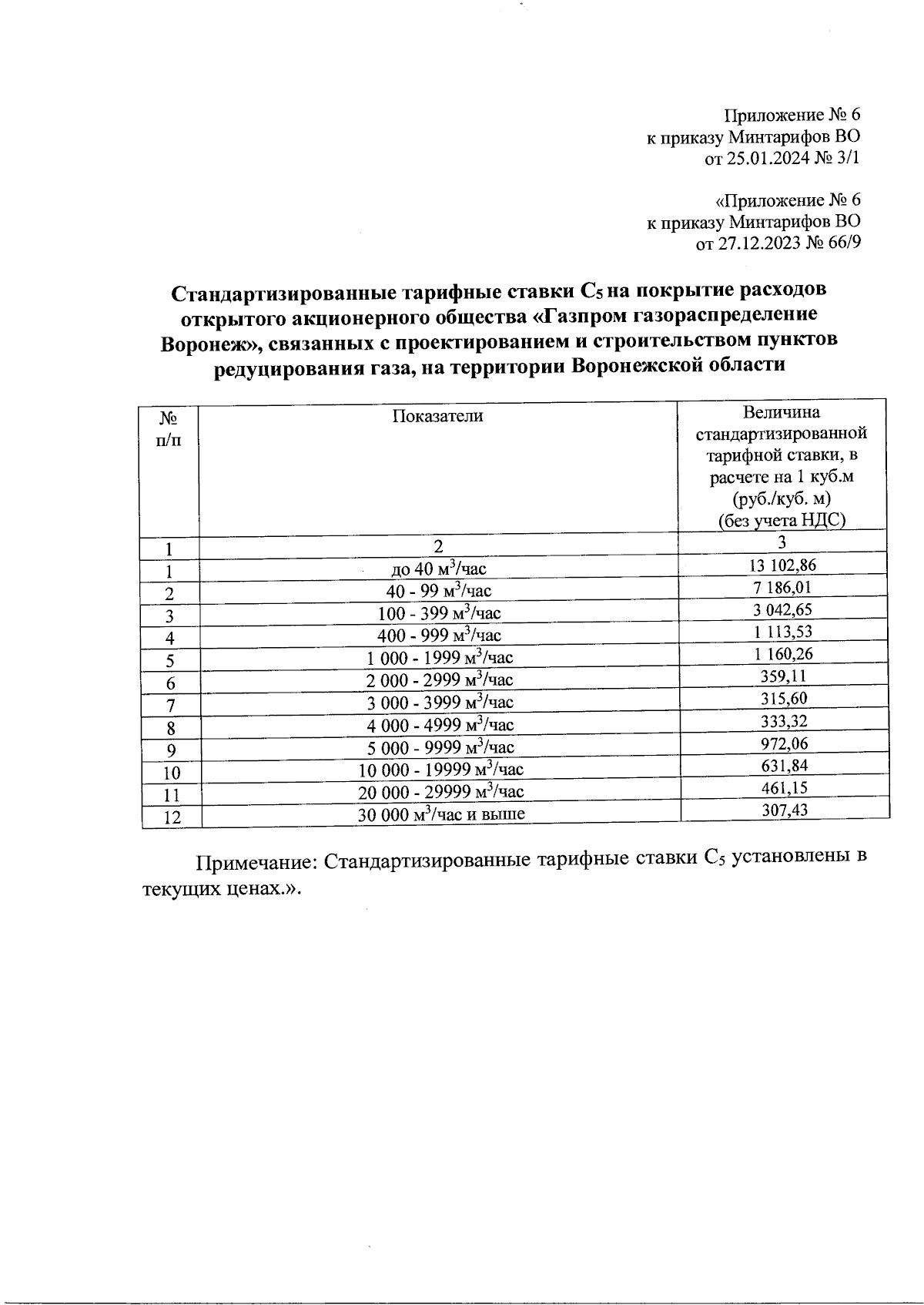 Приложение № 6
к приказу Минтарифов ВО
от 25.01.2024 № 3/1

«Приложение № 6
к приказу Минтарифов ВО
от 27.12.2023 № 66/9

Стандартизированные тарифные ставки $C_5$ на покрытие расходов открытого акционерного общества «Газпром газораспределение Воронеж», связанных с проектированием и строительством пунктов редуцирования газа, на территории Воронежской области

| № п/п | Показатели | Величина стандартизированной тарифной ставки, в расчете на 1 куб.м (руб./куб. м) (без учета НДС) |
|---|---|---|
| 1 | 2 | 3 |
| 1 | до 40 $м^3$/час | 13 102,86 |
| 2 | 40 - 99 $м^3$/час | 7 186,01 |
| 3 | 100 - 399 $м^3$/час | 3 042,65 |
| 4 | 400 - 999 $м^3$/час | 1 113,53 |
| 5 | 1 000 - 1999 $м^3$/час | 1 160,26 |
| 6 | 2 000 - 2999 $м^3$/час | 359,11 |
| 7 | 3 000 - 3999 $м^3$/час | 315,60 |
| 8 | 4 000 - 4999 $м^3$/час | 333,32 |
| 9 | 5 000 - 9999 $м^3$/час | 972,06 |
| 10 | 10 000 - 19999 $м^3$/час | 631,84 |
| 11 | 20 000 - 29999 $м^3$/час | 461,15 |
| 12 | 30 000 $м^3$/час и выше | 307,43 |

Примечание: Стандартизированные тарифные ставки $C_5$ установлены в текущих ценах.».